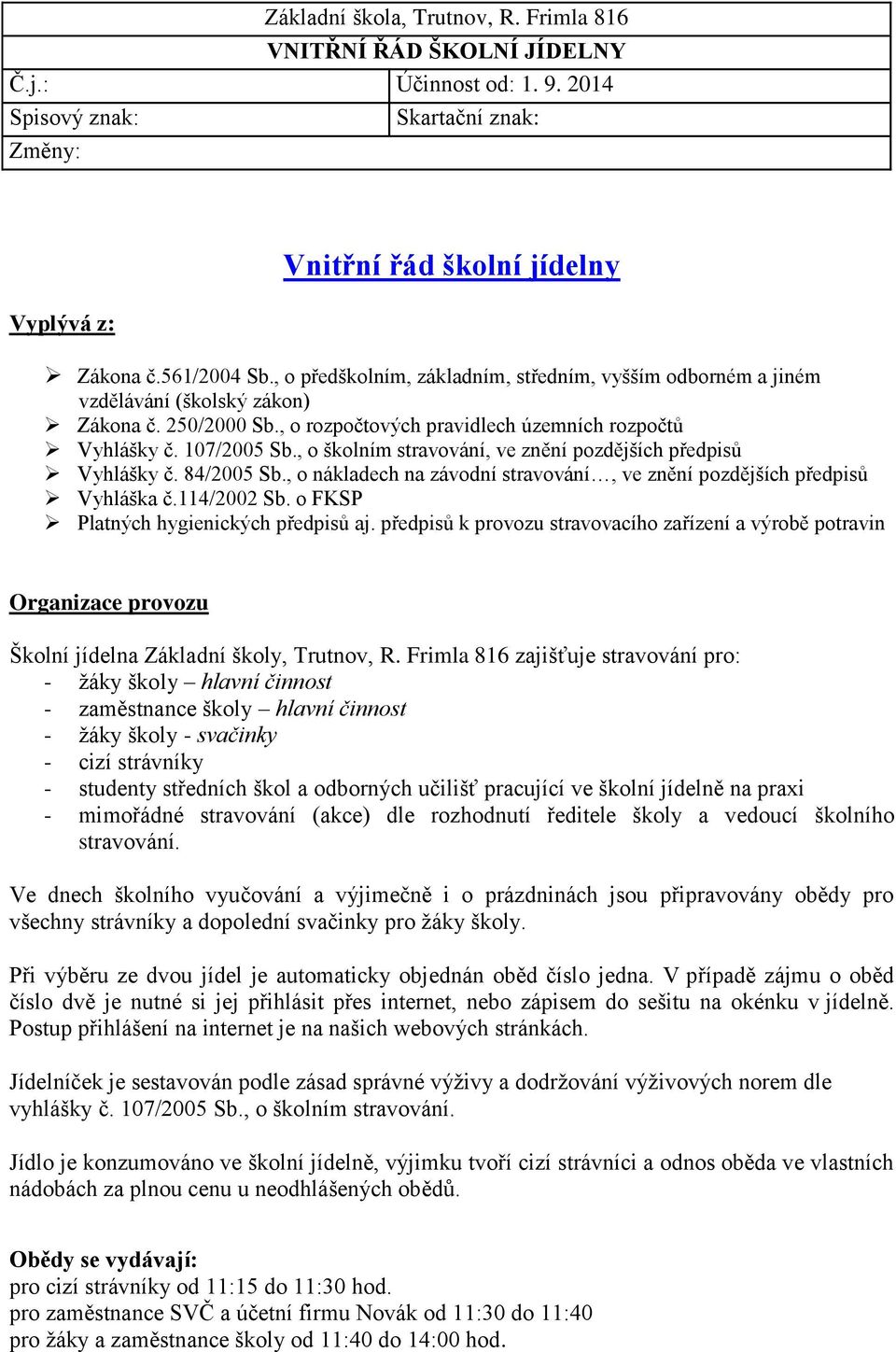 | Základní škola, Trutnov, R. Frimla 816 | |
|---|---|
| VNITŘNÍ ŘÁD ŠKOLNÍ JÍDELNY | |
| Č.j.: | Účinnost od: 1. 9. 2014 |
| Spisový znak: | Skartační znak: |
| Změny: | |

Vnitřní řád školní jídelny

Vyplývá z:

➢ Zákona č.561/2004 Sb., o předškolním, základním, středním, vyšším odborném a jiném vzdělávání (školský zákon)
➢ Zákona č. 250/2000 Sb., o rozpočtových pravidlech územních rozpočtů
➢ Vyhlášky č. 107/2005 Sb., o školním stravování, ve znění pozdějších předpisů
➢ Vyhlášky č. 84/2005 Sb., o nákladech na závodní stravování…, ve znění pozdějších předpisů
➢ Vyhláška č.114/2002 Sb. o FKSP
➢ Platných hygienických předpisů aj. předpisů k provozu stravovacího zařízení a výrobě potravin

Organizace provozu

Školní jídelna Základní školy, Trutnov, R. Frimla 816 zajišťuje stravování pro:
- žáky školy – hlavní činnost
- zaměstnance školy – hlavní činnost
- žáky školy - svačinky
- cizí strávníky
- studenty středních škol a odborných učilišť pracující ve školní jídelně na praxi
- mimořádné stravování (akce) dle rozhodnutí ředitele školy a vedoucí školního stravování.

Ve dnech školního vyučování a výjimečně i o prázdninách jsou připravovány obědy pro všechny strávníky a dopolední svačinky pro žáky školy.

Při výběru ze dvou jídel je automaticky objednán oběd číslo jedna. V případě zájmu o oběd číslo dvě je nutné si jej přihlásit přes internet, nebo zápisem do sešitu na okénku v jídelně. Postup přihlášení na internet je na našich webových stránkách.

Jídelníček je sestavován podle zásad správné výživy a dodržování výživových norem dle vyhlášky č. 107/2005 Sb., o školním stravování.

Jídlo je konzumováno ve školní jídelně, výjimku tvoří cizí strávníci a odnos oběda ve vlastních nádobách za plnou cenu u neodhlášených obědů.

Obědy se vydávají:
pro cizí strávníky od 11:15 do 11:30 hod.
pro zaměstnance SVČ a účetní firmu Novák od 11:30 do 11:40
pro žáky a zaměstnance školy od 11:40 do 14:00 hod.